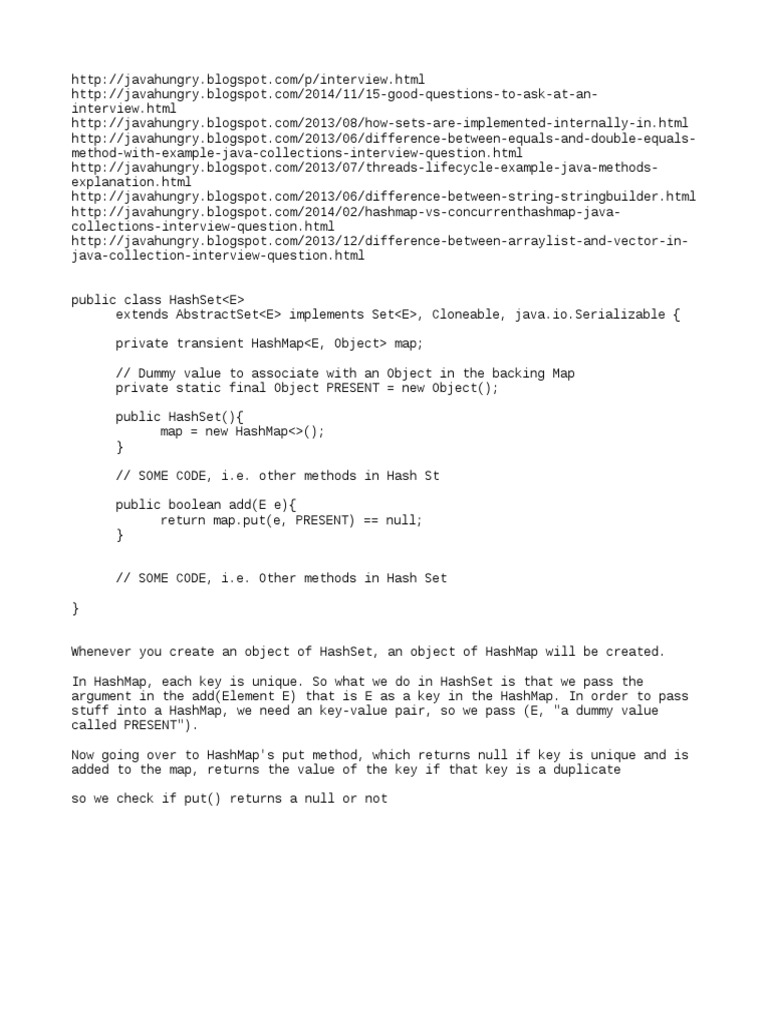 http://javahungry.blogspot.com/p/interview.html
http://javahungry.blogspot.com/2014/11/15-good-questions-to-ask-at-an-interview.html
http://javahungry.blogspot.com/2013/08/how-sets-are-implemented-internally-in.html
http://javahungry.blogspot.com/2013/06/difference-between-equals-and-double-equals-method-with-example-java-collections-interview-question.html
http://javahungry.blogspot.com/2013/07/threads-lifecycle-example-java-methods-explanation.html
http://javahungry.blogspot.com/2013/06/difference-between-string-stringbuilder.html
http://javahungry.blogspot.com/2014/02/hashmap-vs-concurrenthashmap-java-collections-interview-question.html
http://javahungry.blogspot.com/2013/12/difference-between-arraylist-and-vector-in-java-collection-interview-question.html

public class HashSet<E>
extends AbstractSet<E> implements Set<E>, Cloneable, java.io.Serializable {

private transient HashMap<E, Object> map;

// Dummy value to associate with an Object in the backing Map
private static final Object PRESENT = new Object();

public HashSet(){
map = new HashMap<>();
}

// SOME CODE, i.e. other methods in Hash St

public boolean add(E e){
return map.put(e, PRESENT) == null;
}

// SOME CODE, i.e. Other methods in Hash Set

}

Whenever you create an object of HashSet, an object of HashMap will be created.

In HashMap, each key is unique. So what we do in HashSet is that we pass the argument in the add(Element E) that is E as a key in the HashMap. In order to pass stuff into a HashMap, we need an key-value pair, so we pass (E, "a dummy value called PRESENT").

Now going over to HashMap's put method, which returns null if key is unique and is added to the map, returns the value of the key if that key is a duplicate

so we check if put() returns a null or not